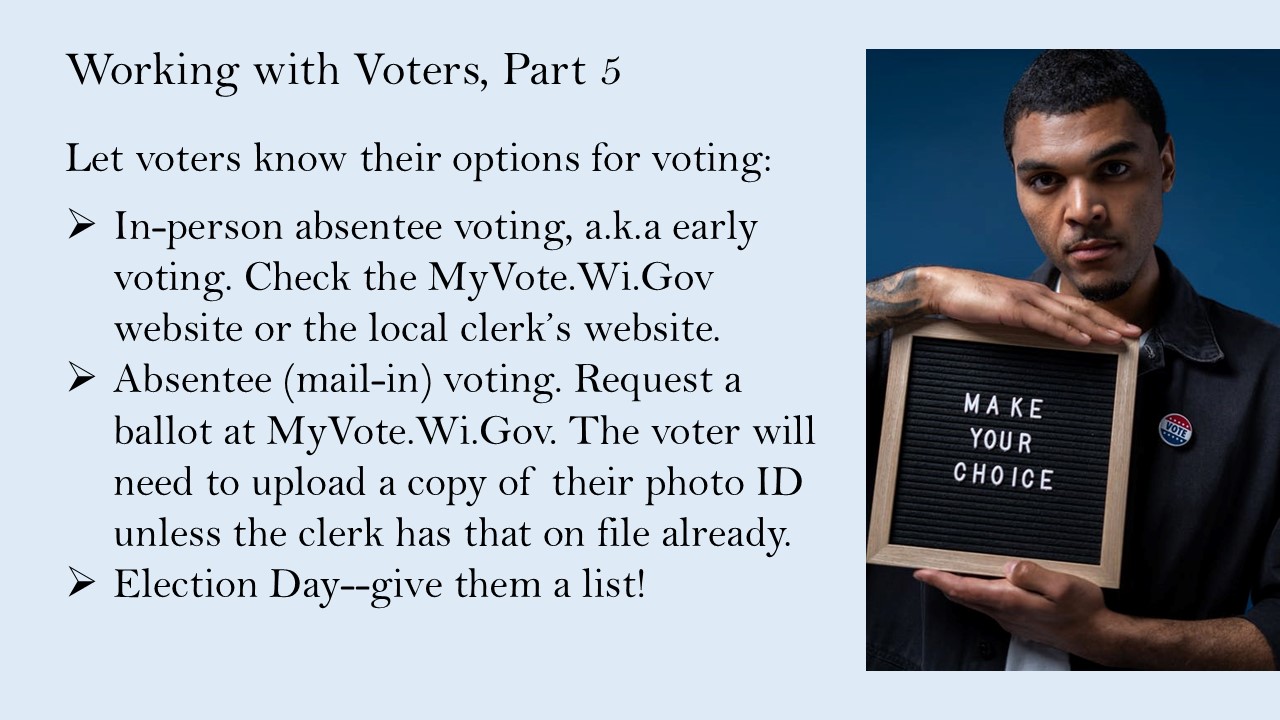 Working with Voters, Part 5

Let voters know their options for voting:

➢ In-person absentee voting, a.k.a early voting. Check the MyVote.Wi.Gov website or the local clerk's website.
➢ Absentee (mail-in) voting. Request a ballot at MyVote.Wi.Gov. The voter will need to upload a copy of their photo ID unless the clerk has that on file already.
➢ Election Day--give them a list!

MAKE
YOUR
CHOICE

VOTE